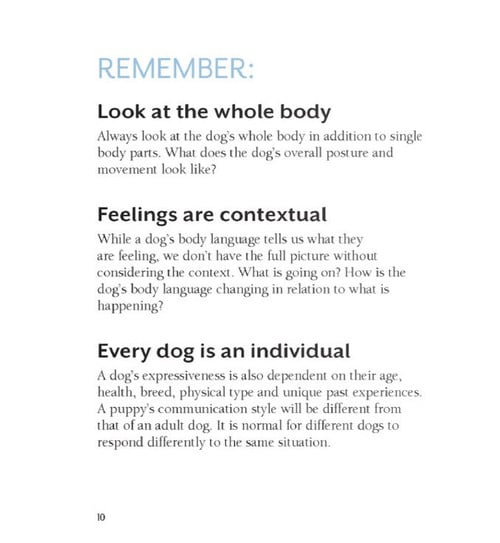 REMEMBER:

Look at the whole body

Always look at the dog's whole body in addition to single body parts. What does the dog's overall posture and movement look like?

Feelings are contextual

While a dog's body language tells us what they are feeling, we don't have the full picture without considering the context. What is going on? How is the dog's body language changing in relation to what is happening?

Every dog is an individual

A dog's expressiveness is also dependent on their age, health, breed, physical type and unique past experiences. A puppy's communication style will be different from that of an adult dog. It is normal for different dogs to respond differently to the same situation.

10